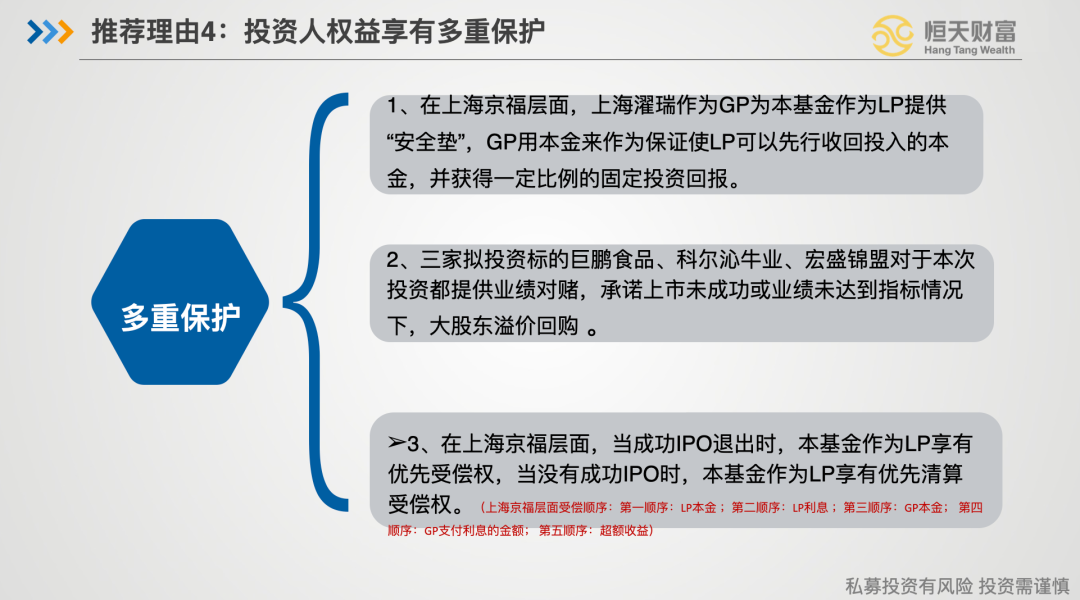 推荐理由4：投资人权益享有多重保护

恒天财富
Hang Tang Wealth

多重保护

1、在上海京福层面，上海濯瑞作为GP为本基金作为LP提供“安全垫”，GP用本金来作为保证使LP可以先行收回投入的本金，并获得一定比例的固定投资回报。

2、三家拟投资标的巨鹏食品、科尔沁牛业、宏盛锦盟对于本次投资都提供业绩对赌，承诺上市未成功或业绩未达到指标情况下，大股东溢价回购 。

➢3、在上海京福层面，当成功IPO退出时，本基金作为LP享有优先受偿权，当没有成功IPO时，本基金作为LP享有优先清算受偿权。（上海京福层面受偿顺序：第一顺序：LP本金；第二顺序：LP利息；第三顺序：GP本金； 第四顺序：GP支付利息的金额； 第五顺序：超额收益）

私募投资有风险 投资需谨慎